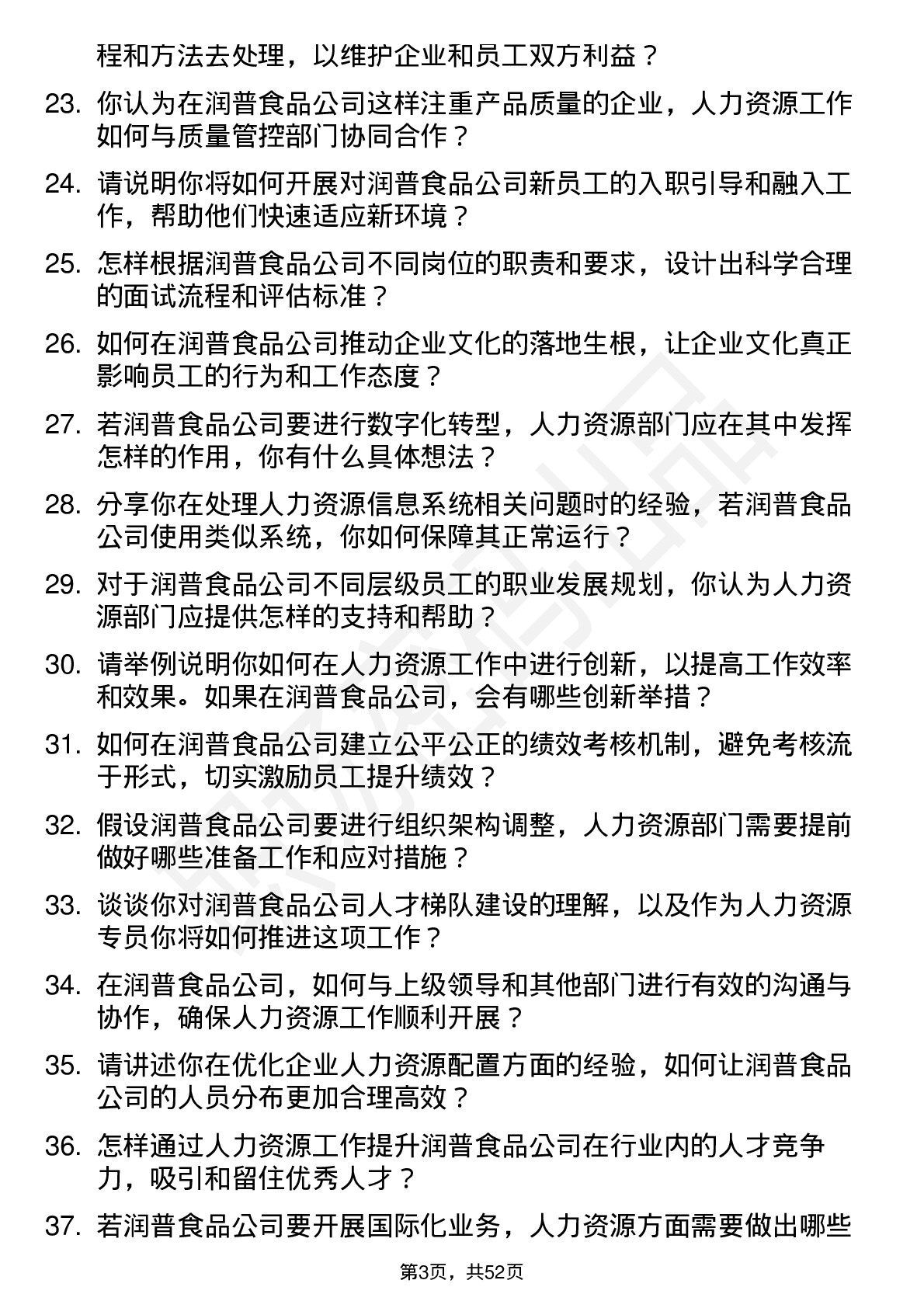 程和方法去处理，以维护企业和员工双方利益？

23. 你认为在润普食品公司这样注重产品质量的企业，人力资源工作如何与质量管控部门协同合作？

24. 请说明你将如何开展对润普食品公司新员工的入职引导和融入工作，帮助他们快速适应新环境？

25. 怎样根据润普食品公司不同岗位的职责和要求，设计出科学合理的面试流程和评估标准？

26. 如何在润普食品公司推动企业文化的落地生根，让企业文化真正影响员工的行为和工作态度？

27. 若润普食品公司要进行数字化转型，人力资源部门应在其中发挥怎样的作用，你有什么具体想法？

28. 分享你在处理人力资源信息系统相关问题时的经验，若润普食品公司使用类似系统，你如何保障其正常运行？

29. 对于润普食品公司不同层级员工的职业发展规划，你认为人力资源部门应提供怎样的支持和帮助？

30. 请举例说明你如何在人力资源工作中进行创新，以提高工作效率和效果。如果在润普食品公司，会有哪些创新举措？

31. 如何在润普食品公司建立公平公正的绩效考核机制，避免考核流于形式，切实激励员工提升绩效？

32. 假设润普食品公司要进行组织架构调整，人力资源部门需要提前做好哪些准备工作和应对措施？

33. 谈谈你对润普食品公司人才梯队建设的理解，以及作为人力资源专员你将如何推进这项工作？

34. 在润普食品公司，如何与上级领导和其他部门进行有效的沟通与协作，确保人力资源工作顺利开展？

35. 请讲述你在优化企业人力资源配置方面的经验，如何让润普食品公司的人员分布更加合理高效？

36. 怎样通过人力资源工作提升润普食品公司在行业内的人才竞争力，吸引和留住优秀人才？

37. 若润普食品公司要开展国际化业务，人力资源方面需要做出哪些

第3页，共52页